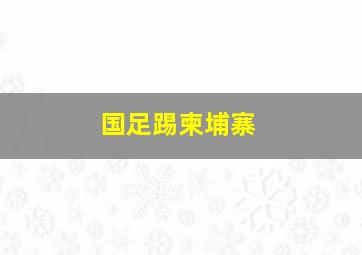 国足踢柬埔寨